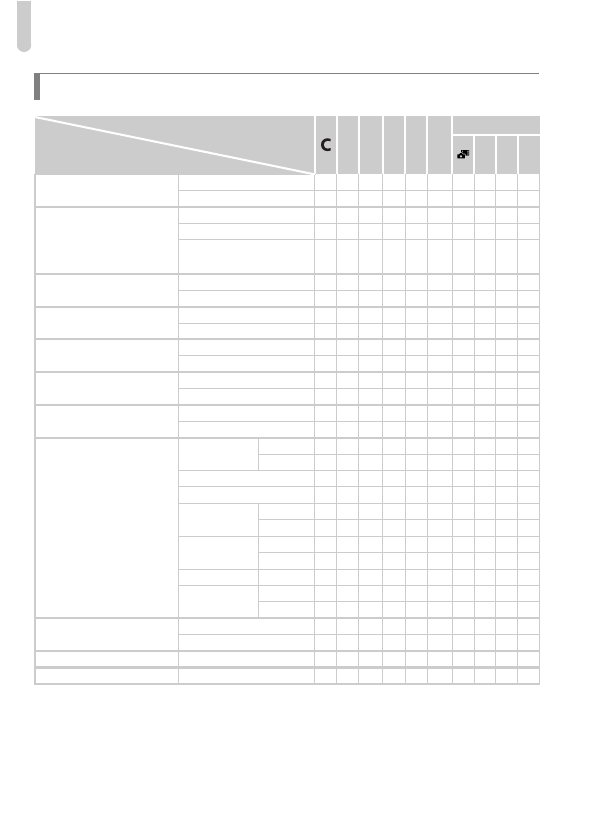 C